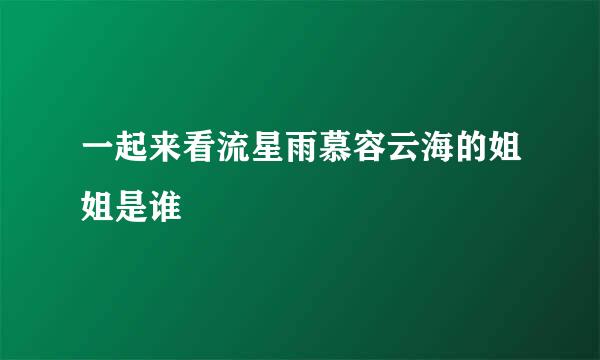 一起来看流星雨慕容云海的姐姐是谁